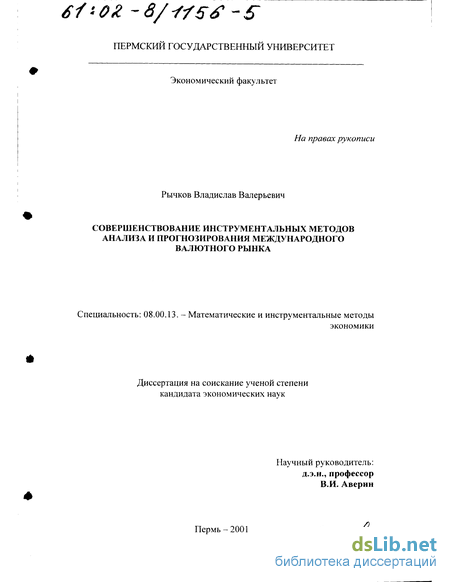 61:02-8/1156-5

ПЕРМСКИЙ ГОСУДАРСТВЕННЫЙ УНИВЕРСИТЕТ

Экономический факультет

На правах рукописи

Рычков Владислав Валерьевич

СОВЕРШЕНСТВОВАНИЕ ИНСТРУМЕНТАЛЬНЫХ МЕТОДОВ АНАЛИЗА И ПРОГНОЗИРОВАНИЯ МЕЖДУНАРОДНОГО ВАЛЮТНОГО РЫНКА

Специальность: 08.00.13. – Математические и инструментальные методы экономики

Диссертация на соискание ученой степени кандидата экономических наук

Научный руководитель:
д.э.н., профессор
В.И. Аверин

Пермь – 2001

dsLib.net
библиотека диссертаций